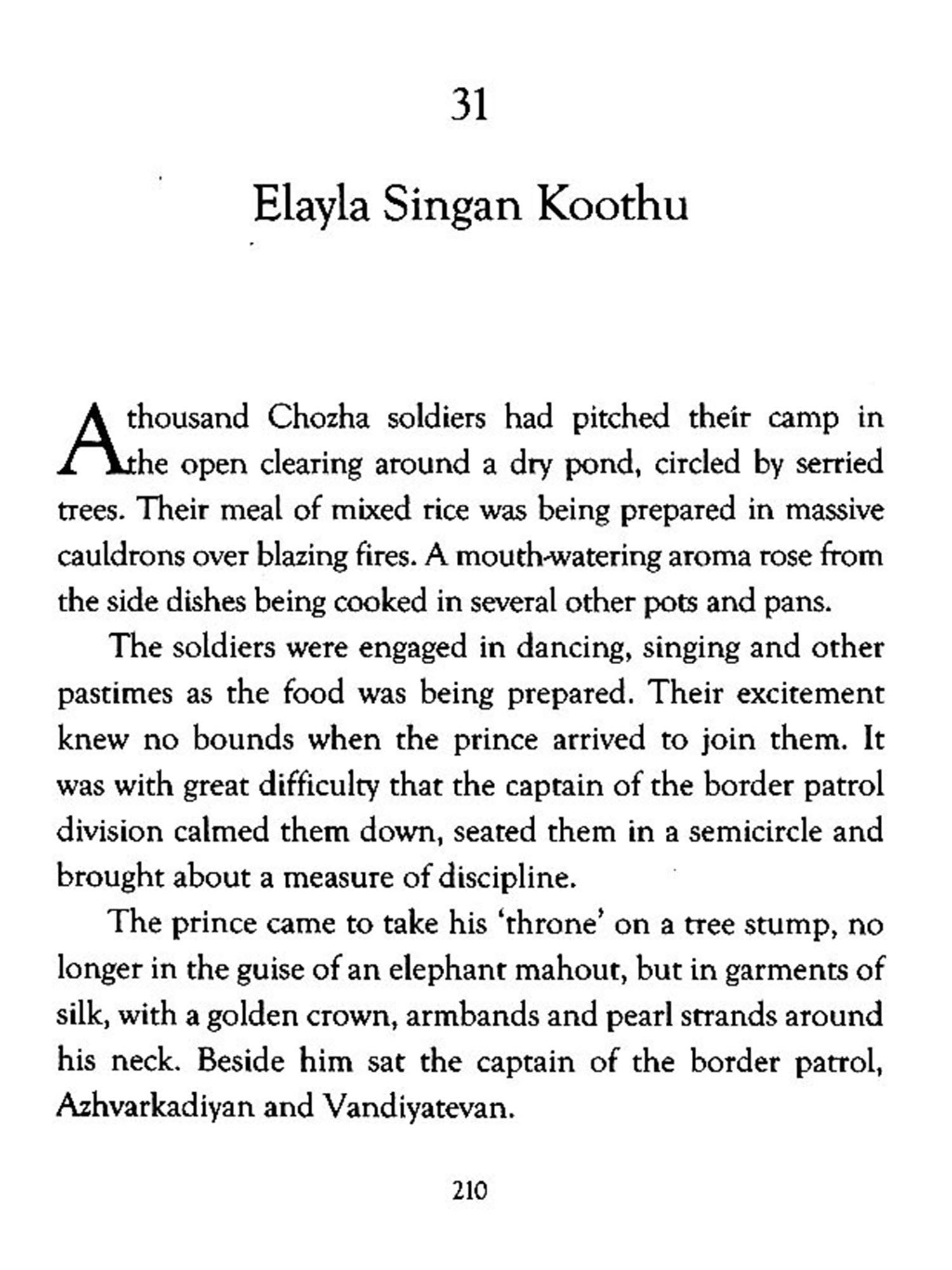 31

Elayla Singan Koothu

A thousand Chozha soldiers had pitched their camp in the open clearing around a dry pond, circled by serried trees. Their meal of mixed rice was being prepared in massive cauldrons over blazing fires. A mouth-watering aroma rose from the side dishes being cooked in several other pots and pans.

The soldiers were engaged in dancing, singing and other pastimes as the food was being prepared. Their excitement knew no bounds when the prince arrived to join them. It was with great difficulty that the captain of the border patrol division calmed them down, seated them in a semicircle and brought about a measure of discipline.

The prince came to take his 'throne' on a tree stump, no longer in the guise of an elephant mahout, but in garments of silk, with a golden crown, armbands and pearl strands around his neck. Beside him sat the captain of the border patrol, Azhvarkadiyan and Vandiyatevan.

210